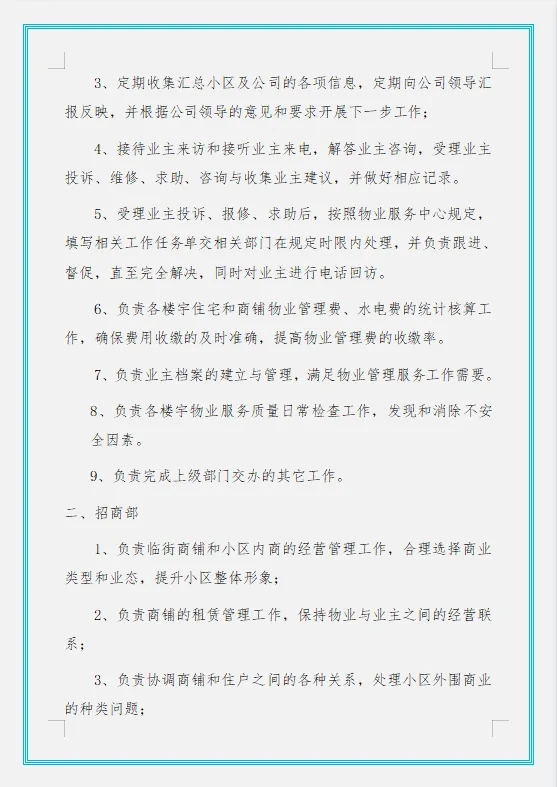 3、定期收集汇总小区及公司的各项信息，定期向公司领导汇报反映，并根据公司领导的意见和要求开展下一步工作；

4、接待业主来访和接听业主来电，解答业主咨询，受理业主投诉、维修、求助、咨询与收集业主建议，并做好相应记录。

5、受理业主投诉、报修、求助后，按照物业服务中心规定，填写相关工作任务单交相关部门在规定时限内处理，并负责跟进、督促，直至完全解决，同时对业主进行电话回访。

6、负责各楼宇住宅和商铺物业管理费、水电费的统计核算工作，确保费用收缴的及时准确，提高物业管理费的收缴率。

7、负责业主档案的建立与管理，满足物业管理服务工作需要。

8、负责各楼宇物业服务质量日常检查工作，发现和消除不安全因素。

9、负责完成上级部门交办的其它工作。

二、招商部

1、负责临街商铺和小区内商的经营管理工作，合理选择商业类型和业态，提升小区整体形象；

2、负责商铺的租赁管理工作，保持物业与业主之间的经营联系；

3、负责协调商铺和住户之间的各种关系，处理小区外围商业的种类问题；